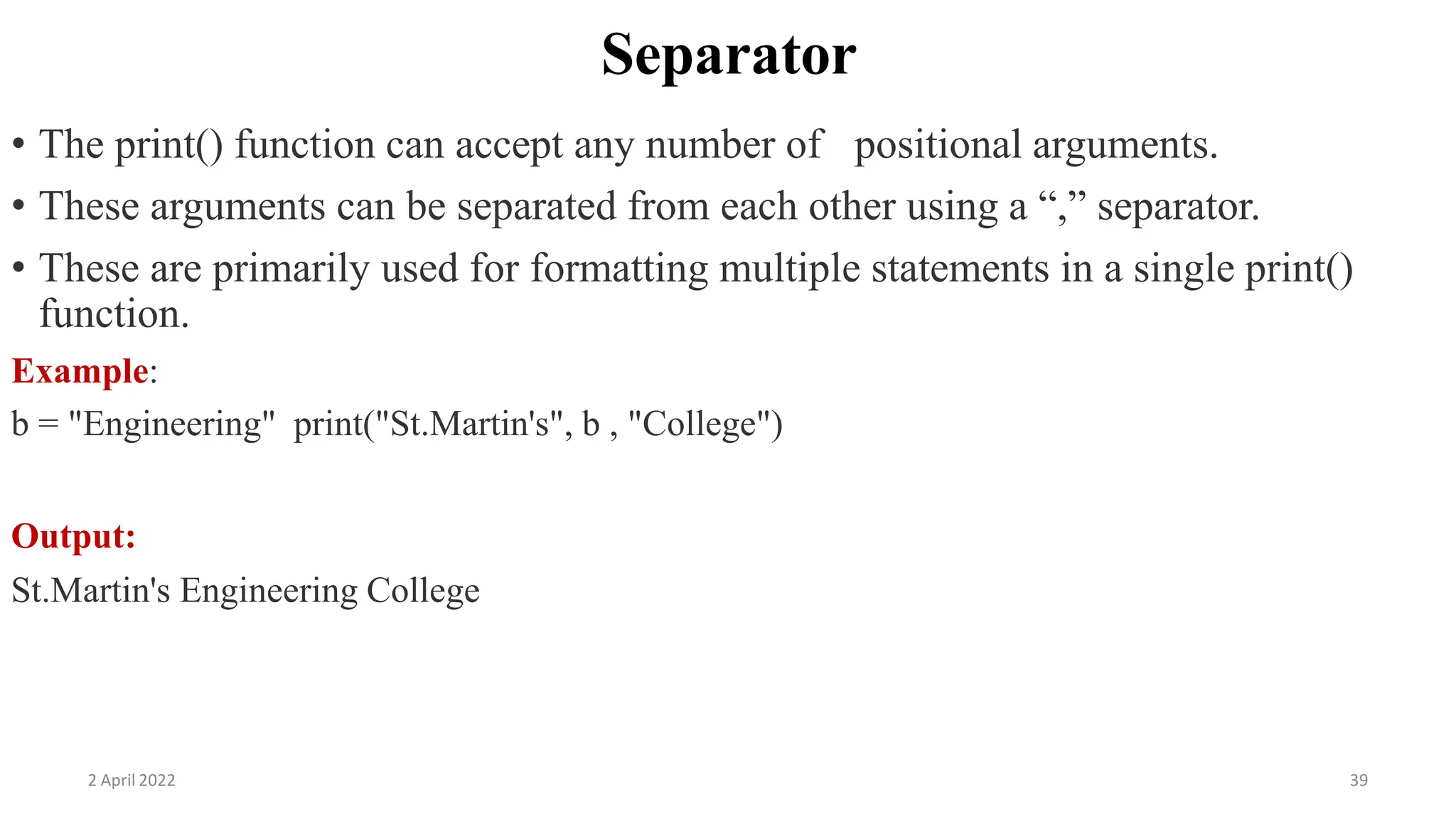 Separator

• The print() function can accept any number of positional arguments.

• These arguments can be separated from each other using a “,” separator.

• These are primarily used for formatting multiple statements in a single print() function.

Example:

b = "Engineering" print("St.Martin's", b , "College")

Output:

St.Martin's Engineering College

2 April 2022

39